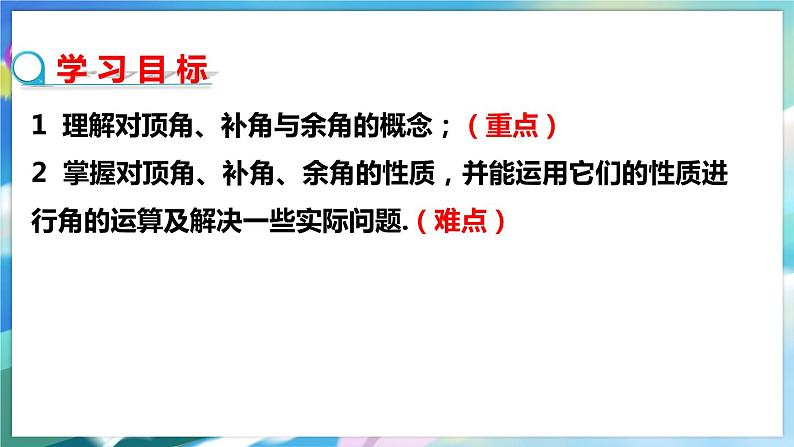 学习目标

1 理解对顶角、补角与余角的概念；（重点）

2 掌握对顶角、补角、余角的性质，并能运用它们的性质进行角的运算及解决一些实际问题.（难点）